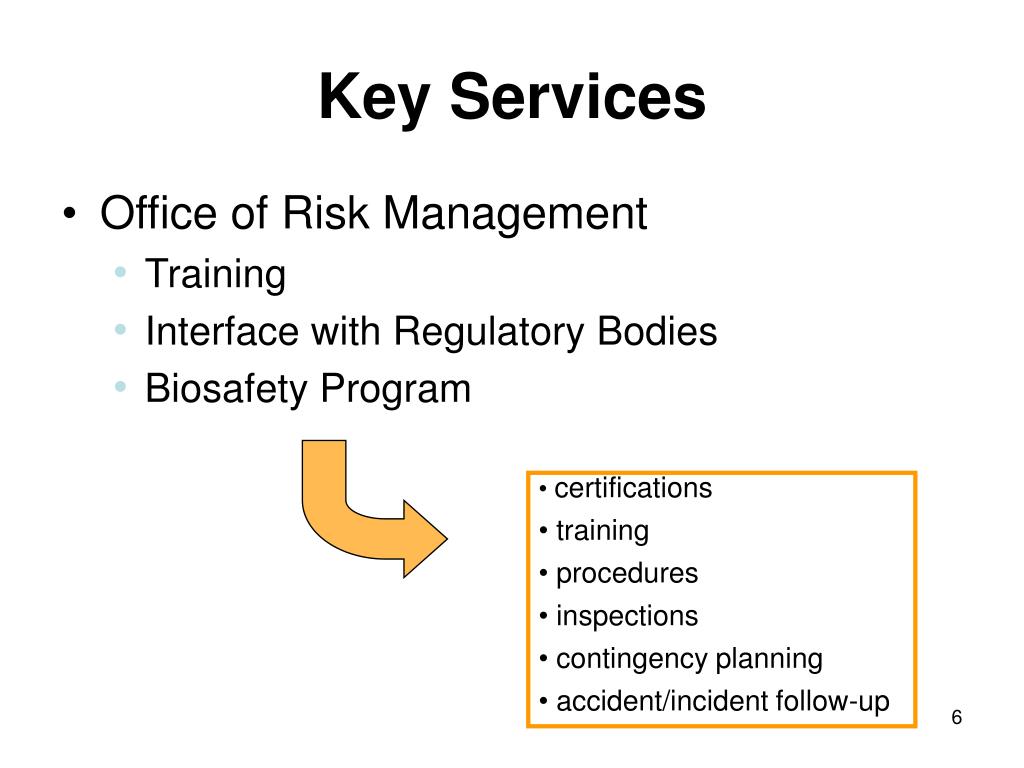 Key Services

• Office of Risk Management
  • Training
  • Interface with Regulatory Bodies
  • Biosafety Program

• certifications
• training
• procedures
• inspections
• contingency planning
• accident/incident follow-up

6